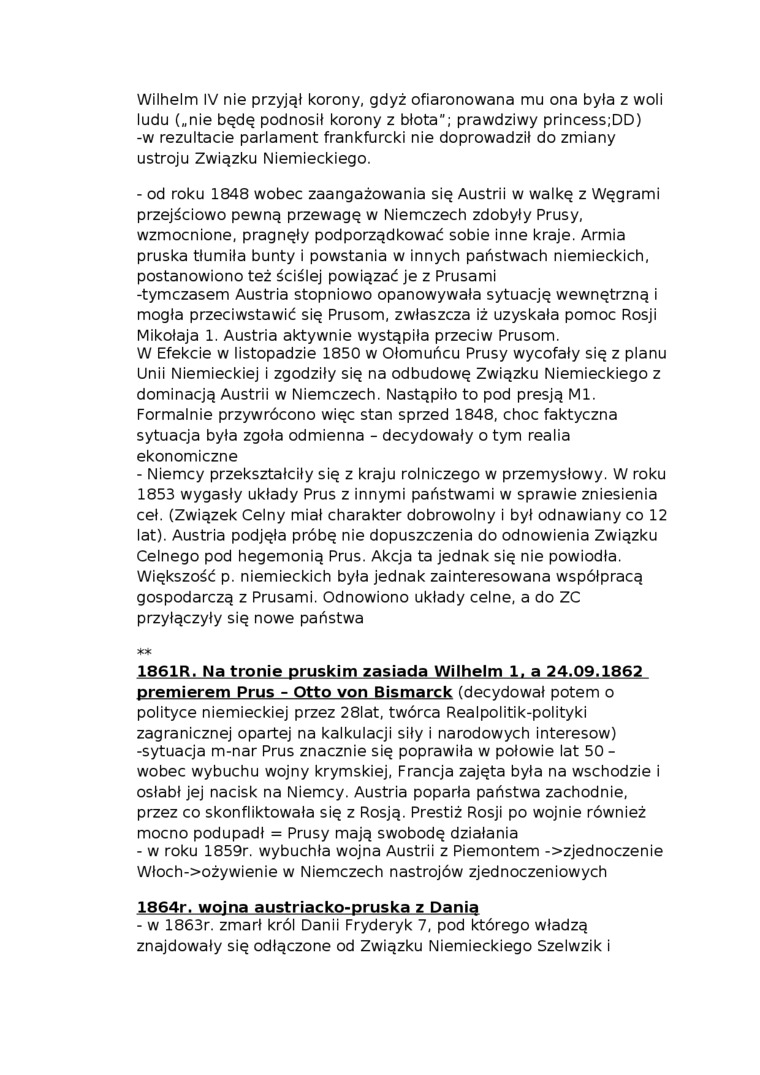 Wilhelm IV nie przyjął korony, gdyż ofiaronowana mu ona była z woli ludu („nie będę podnosił korony z błota"; prawdziwy princess;DD)
-w rezultacie parlament frankfurcki nie doprowadził do zmiany ustroju Związku Niemieckiego.

- od roku 1848 wobec zaangażowania się Austrii w walkę z Węgrami przejściowo pewną przewagę w Niemczech zdobyły Prusy, wzmocnione, pragnęły podporządkować sobie inne kraje. Armia pruska tłumiła bunty i powstania w innych państwach niemieckich, postanowiono też ściślej powiązać je z Prusami
-tymczasem Austria stopniowo opanowywała sytuację wewnętrzną i mogła przeciwstawić się Prusom, zwłaszcza iż uzyskała pomoc Rosji Mikołaja 1. Austria aktywnie wystąpiła przeciw Prusom.
W Efekcie w listopadzie 1850 w Ołomuńcu Prusy wycofały się z planu Unii Niemieckiej i zgodziły się na odbudowę Związku Niemieckiego z dominacją Austrii w Niemczech. Nastąpiło to pod presją M1. Formalnie przywrócono więc stan sprzed 1848, choc faktyczna sytuacja była zgoła odmienna – decydowały o tym realia ekonomiczne
- Niemcy przekształciły się z kraju rolniczego w przemysłowy. W roku 1853 wygasły układy Prus z innymi państwami w sprawie zniesienia ceł. (Związek Celny miał charakter dobrowolny i był odnawiany co 12 lat). Austria podjęła próbę nie dopuszczenia do odnowienia Związku Celnego pod hegemonią Prus. Akcja ta jednak się nie powiodła. Większość p. niemieckich była jednak zainteresowana współpracą gospodarczą z Prusami. Odnowiono układy celne, a do ZC przyłączyły się nowe państwa

**
1861R. Na tronie pruskim zasiada Wilhelm 1, a 24.09.1862 premierem Prus – Otto von Bismarck (decydował potem o polityce niemieckiej przez 28lat, twórca Realpolitik-polityki zagranicznej opartej na kalkulacji siły i narodowych interesow)
-sytuacja m-nar Prus znacznie się poprawiła w połowie lat 50 – wobec wybuchu wojny krymskiej, Francja zajęta była na wschodzie i osłabł jej nacisk na Niemcy. Austria poparła państwa zachodnie, przez co skonfliktowała się z Rosją. Prestiż Rosji po wojnie również mocno podupadł = Prusy mają swobodę działania
- w roku 1859r. wybuchła wojna Austrii z Piemontem ->zjednoczenie Włoch->ożywienie w Niemczech nastrojów zjednoczeniowych

1864r. wojna austriacko-pruska z Danią
- w 1863r. zmarł król Danii Fryderyk 7, pod którego władzą znajdowały się odłączone od Związku Niemieckiego Szelwzik i